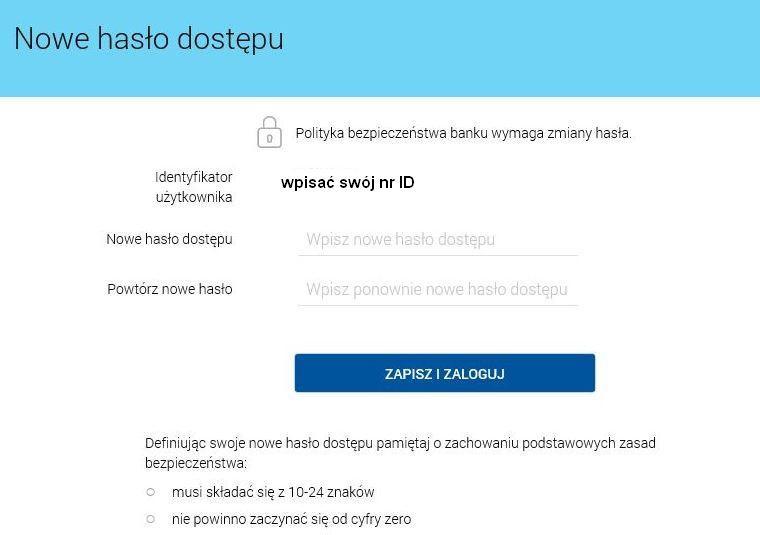 Nowe hasło dostępu

Polityka bezpieczeństwa banku wymaga zmiany hasła.

Identyfikator użytkownika

wpisać swój nr ID

Nowe hasło dostępu

Wpisz nowe hasło dostępu

Powtórz nowe hasło

Wpisz ponownie nowe hasło dostępu

ZAPISZ I ZALOGUJ

Definiując swoje nowe hasło dostępu pamiętaj o zachowaniu podstawowych zasad bezpieczeństwa:

○ musi składać się z 10-24 znaków

○ nie powinno zaczynać się od cyfry zero